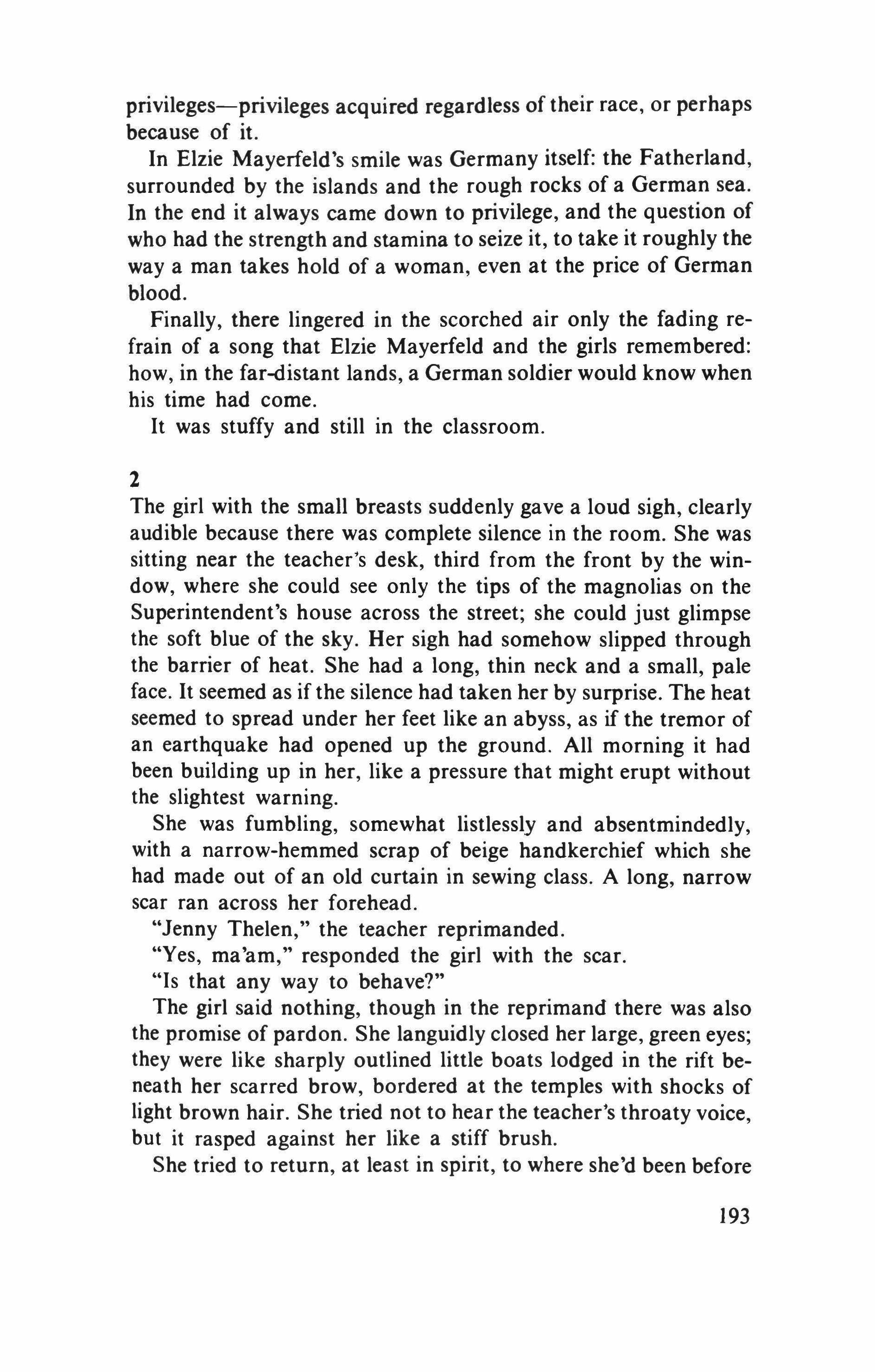 privileges—privileges acquired regardless of their race, or perhaps because of it.

In Elzie Mayerfeld's smile was Germany itself: the Fatherland, surrounded by the islands and the rough rocks of a German sea. In the end it always came down to privilege, and the question of who had the strength and stamina to seize it, to take it roughly the way a man takes hold of a woman, even at the price of German blood.

Finally, there lingered in the scorched air only the fading refrain of a song that Elzie Mayerfeld and the girls remembered: how, in the far-distant lands, a German soldier would know when his time had come.

It was stuffy and still in the classroom.

2

The girl with the small breasts suddenly gave a loud sigh, clearly audible because there was complete silence in the room. She was sitting near the teacher's desk, third from the front by the window, where she could see only the tips of the magnolias on the Superintendent's house across the street; she could just glimpse the soft blue of the sky. Her sigh had somehow slipped through the barrier of heat. She had a long, thin neck and a small, pale face. It seemed as if the silence had taken her by surprise. The heat seemed to spread under her feet like an abyss, as if the tremor of an earthquake had opened up the ground. All morning it had been building up in her, like a pressure that might erupt without the slightest warning.

She was fumbling, somewhat listlessly and absentmindedly, with a narrow-hemmed scrap of beige handkerchief which she had made out of an old curtain in sewing class. A long, narrow scar ran across her forehead.

"Jenny Thelen," the teacher reprimanded.

"Yes, ma'am," responded the girl with the scar.

"Is that any way to behave?"

The girl said nothing, though in the reprimand there was also the promise of pardon. She languidly closed her large, green eyes; they were like sharply outlined little boats lodged in the rift beneath her scarred brow, bordered at the temples with shocks of light brown hair. She tried not to hear the teacher's throaty voice, but it rasped against her like a stiff brush.

She tried to return, at least in spirit, to where she'd been before

193